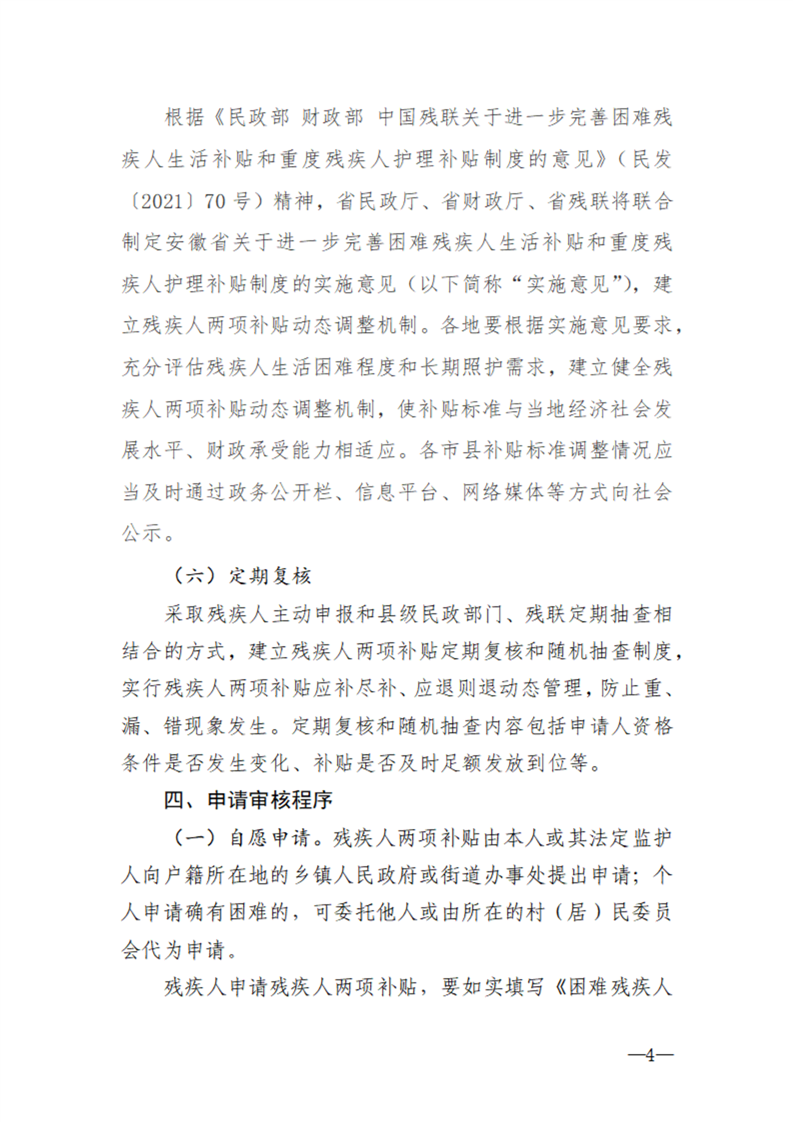 根据《民政部 财政部 中国残联关于进一步完善困难残疾人生活补贴和重度残疾人护理补贴制度的意见》（民发〔2021〕70号）精神，省民政厅、省财政厅、省残联将联合制定安徽省关于进一步完善困难残疾人生活补贴和重度残疾人护理补贴制度的实施意见（以下简称“实施意见”），建立残疾人两项补贴动态调整机制。各地要根据实施意见要求，充分评估残疾人生活困难程度和长期照护需求，建立健全残疾人两项补贴动态调整机制，使补贴标准与当地经济社会发展水平、财政承受能力相适应。各市县补贴标准调整情况应当及时通过政务公开栏、信息平台、网络媒体等方式向社会公示。

（六）定期复核

采取残疾人主动申报和县级民政部门、残联定期抽查相结合的方式，建立残疾人两项补贴定期复核和随机抽查制度，实行残疾人两项补贴应补尽补、应退则退动态管理，防止重、漏、错现象发生。定期复核和随机抽查内容包括申请人资格条件是否发生变化、补贴是否及时足额发放到位等。

四、申请审核程序

（一）自愿申请。残疾人两项补贴由本人或其法定监护人向户籍所在地的乡镇人民政府或街道办事处提出申请；个人申请确有困难的，可委托他人或由所在的村（居）民委员会代为申请。

残疾人申请残疾人两项补贴，要如实填写《困难残疾人

—4—